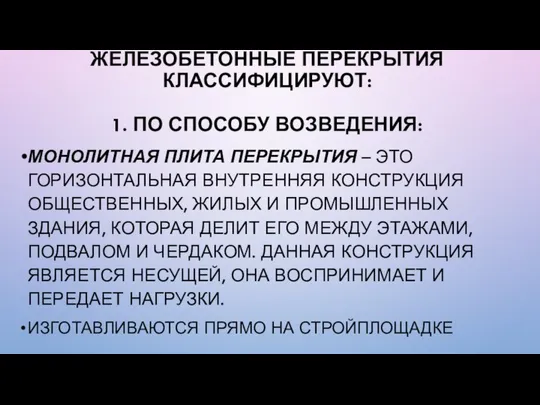 ЖЕЛЕЗОБЕТОННЫЕ ПЕРЕКРЫТИЯ КЛАССИФИЦИРУЮТ:

1. ПО СПОСОБУ ВОЗВЕДЕНИЯ:

•МОНОЛИТНАЯ ПЛИТА ПЕРЕКРЫТИЯ – ЭТО ГОРИЗОНТАЛЬНАЯ ВНУТРЕННЯЯ КОНСТРУКЦИЯ ОБЩЕСТВЕННЫХ, ЖИЛЫХ И ПРОМЫШЛЕННЫХ ЗДАНИЯ, КОТОРАЯ ДЕЛИТ ЕГО МЕЖДУ ЭТАЖАМИ, ПОДВАЛОМ И ЧЕРДАКОМ. ДАННАЯ КОНСТРУКЦИЯ ЯВЛЯЕТСЯ НЕСУЩЕЙ, ОНА ВОСПРИНИМАЕТ И ПЕРЕДАЕТ НАГРУЗКИ.

•ИЗГОТАВЛИВАЮТСЯ ПРЯМО НА СТРОЙПЛОЩАДКЕ